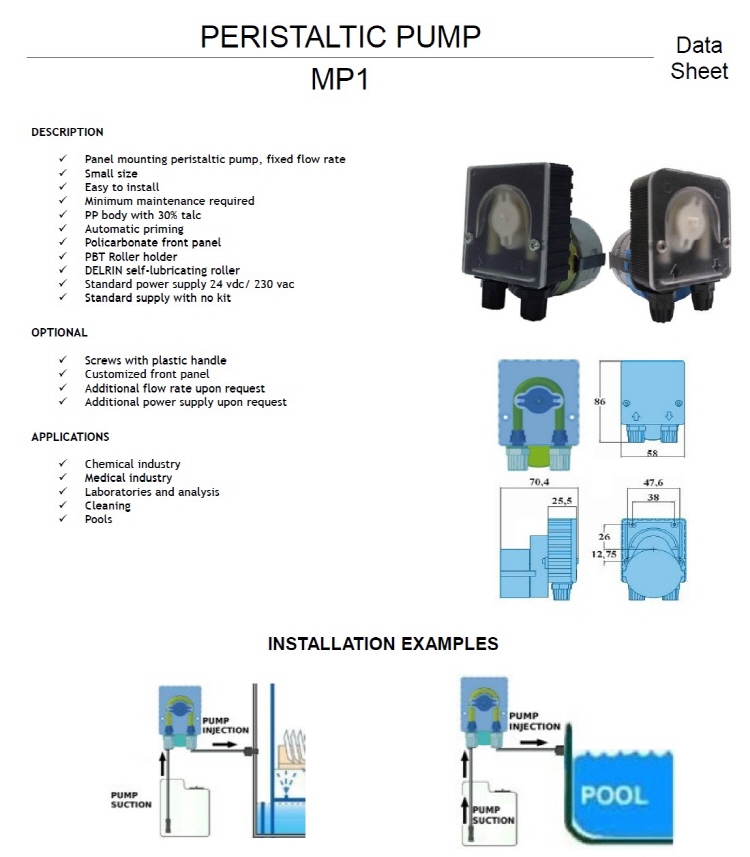 PERISTALTIC PUMP

MP1

Data Sheet

DESCRIPTION

✓ Panel mounting peristaltic pump, fixed flow rate
✓ Small size
✓ Easy to install
✓ Minimum maintenance required
✓ PP body with 30% talc
✓ Automatic priming
✓ Policarbonate front panel
✓ PBT Roller holder
✓ DELRIN self-lubricating roller
✓ Standard power supply 24 vdc/ 230 vac
✓ Standard supply with no kit

OPTIONAL

✓ Screws with plastic handle
✓ Customized front panel
✓ Additional flow rate upon request
✓ Additional power supply upon request

APPLICATIONS

✓ Chemical industry
✓ Medical industry
✓ Laboratories and analysis
✓ Cleaning
✓ Pools

86
58
70,4
25,5
47,6
38
26
12,75

INSTALLATION EXAMPLES

PUMP INJECTION
PUMP SUCTION

PUMP INJECTION
PUMP SUCTION
POOL